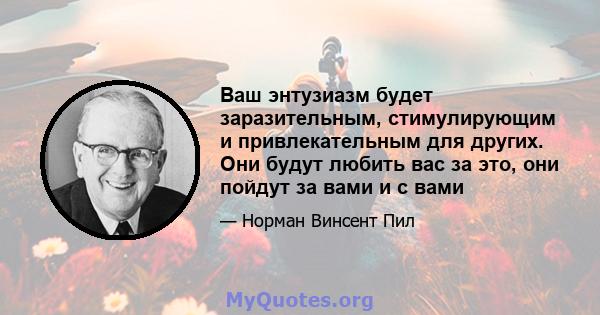 Ваш энтузиазм будет заразительным, стимулирующим и привлекательным для других. Они будут любить вас за это, они пойдут за вами и с вами

— Норман Винсент Пил

MyQuotes.org